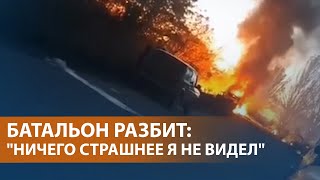 БАТАЛЬОН РАЗБИТ:
"НИЧЕГО СТРАШНЕЕ Я НЕ ВИДЕЛ"